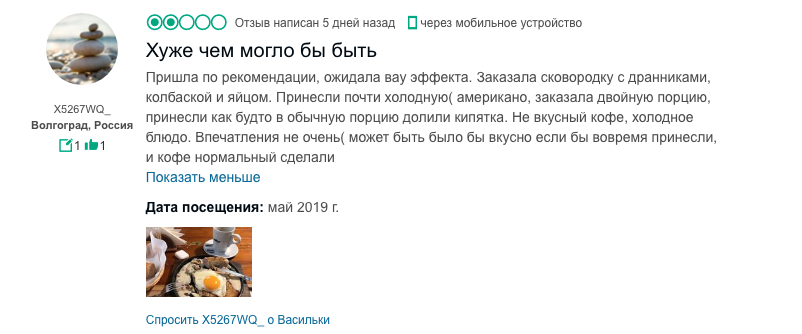 X5267WQ_
Волгоград, Россия
1 1

Отзыв написан 5 дней назад через мобильное устройство

Хуже чем могло бы быть

Пришла по рекомендации, ожидала вау эффекта. Заказала сковородку с дранниками, колбаской и яйцом. Принесли почти холодную( американо, заказала двойную порцию, принесли как будто в обычную порцию долили кипятка. Не вкусный кофе, холодное блюдо. Впечатления не очень( может быть было бы вкусно если бы вовремя принесли, и кофе нормальный сделали

Показать меньше

Дата посещения: май 2019 г.

Спросить X5267WQ_ о Васильки